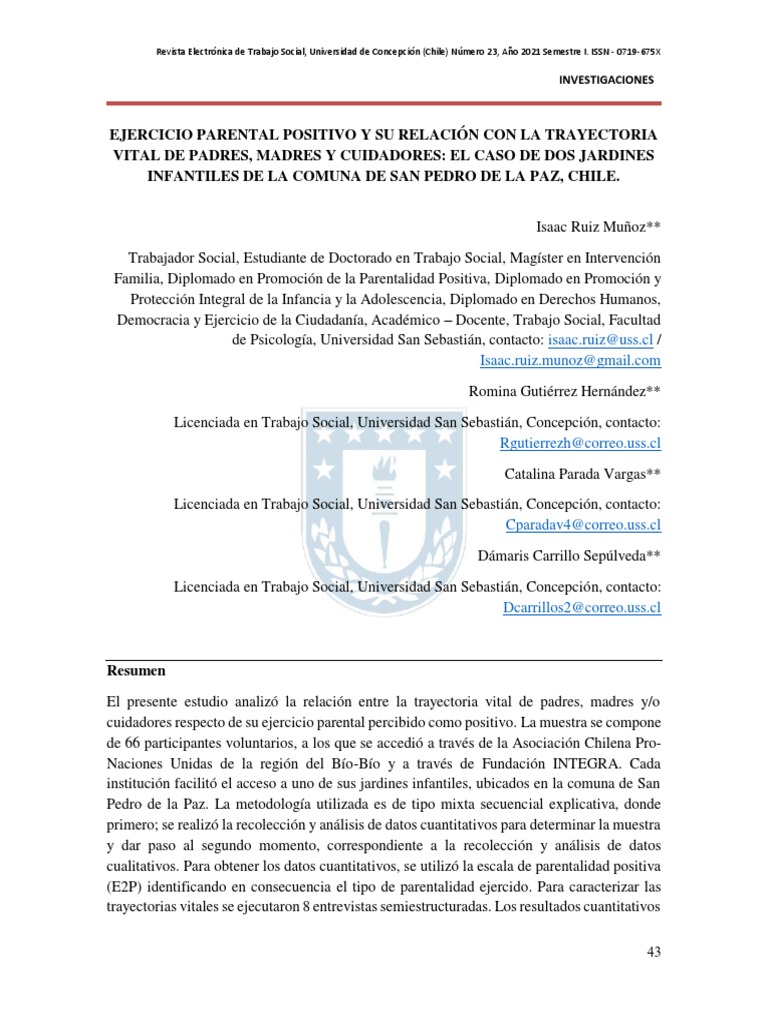 Revista Electrónica de Trabajo Social, Universidad de Concepción (Chile) Número 23, Año 2021 Semestre I. ISSN - 0719-675X

INVESTIGACIONES

EJERCICIO PARENTAL POSITIVO Y SU RELACIÓN CON LA TRAYECTORIA VITAL DE PADRES, MADRES Y CUIDADORES: EL CASO DE DOS JARDINES INFANTILES DE LA COMUNA DE SAN PEDRO DE LA PAZ, CHILE.

Isaac Ruiz Muñoz**

Trabajador Social, Estudiante de Doctorado en Trabajo Social, Magíster en Intervención Familia, Diplomado en Promoción de la Parentalidad Positiva, Diplomado en Promoción y Protección Integral de la Infancia y la Adolescencia, Diplomado en Derechos Humanos, Democracia y Ejercicio de la Ciudadanía, Académico – Docente, Trabajo Social, Facultad de Psicología, Universidad San Sebastián, contacto: isaac.ruiz@uss.cl / Isaac.ruiz.munoz@gmail.com

Romina Gutiérrez Hernández**

Licenciada en Trabajo Social, Universidad San Sebastián, Concepción, contacto: Rgutierrezh@correo.uss.cl

Catalina Parada Vargas**

Licenciada en Trabajo Social, Universidad San Sebastián, Concepción, contacto: Cparadav4@correo.uss.cl

Dámaris Carrillo Sepúlveda**

Licenciada en Trabajo Social, Universidad San Sebastián, Concepción, contacto: Dcarrillos2@correo.uss.cl

Resumen

El presente estudio analizó la relación entre la trayectoria vital de padres, madres y/o cuidadores respecto de su ejercicio parental percibido como positivo. La muestra se compone de 66 participantes voluntarios, a los que se accedió a través de la Asociación Chilena Pro-Naciones Unidas de la región del Bío-Bío y a través de Fundación INTEGRA. Cada institución facilitó el acceso a uno de sus jardines infantiles, ubicados en la comuna de San Pedro de la Paz. La metodología utilizada es de tipo mixta secuencial explicativa, donde primero; se realizó la recolección y análisis de datos cuantitativos para determinar la muestra y dar paso al segundo momento, correspondiente a la recolección y análisis de datos cualitativos. Para obtener los datos cuantitativos, se utilizó la escala de parentalidad positiva (E2P) identificando en consecuencia el tipo de parentalidad ejercido. Para caracterizar las trayectorias vitales se ejecutaron 8 entrevistas semiestructuradas. Los resultados cuantitativos

43